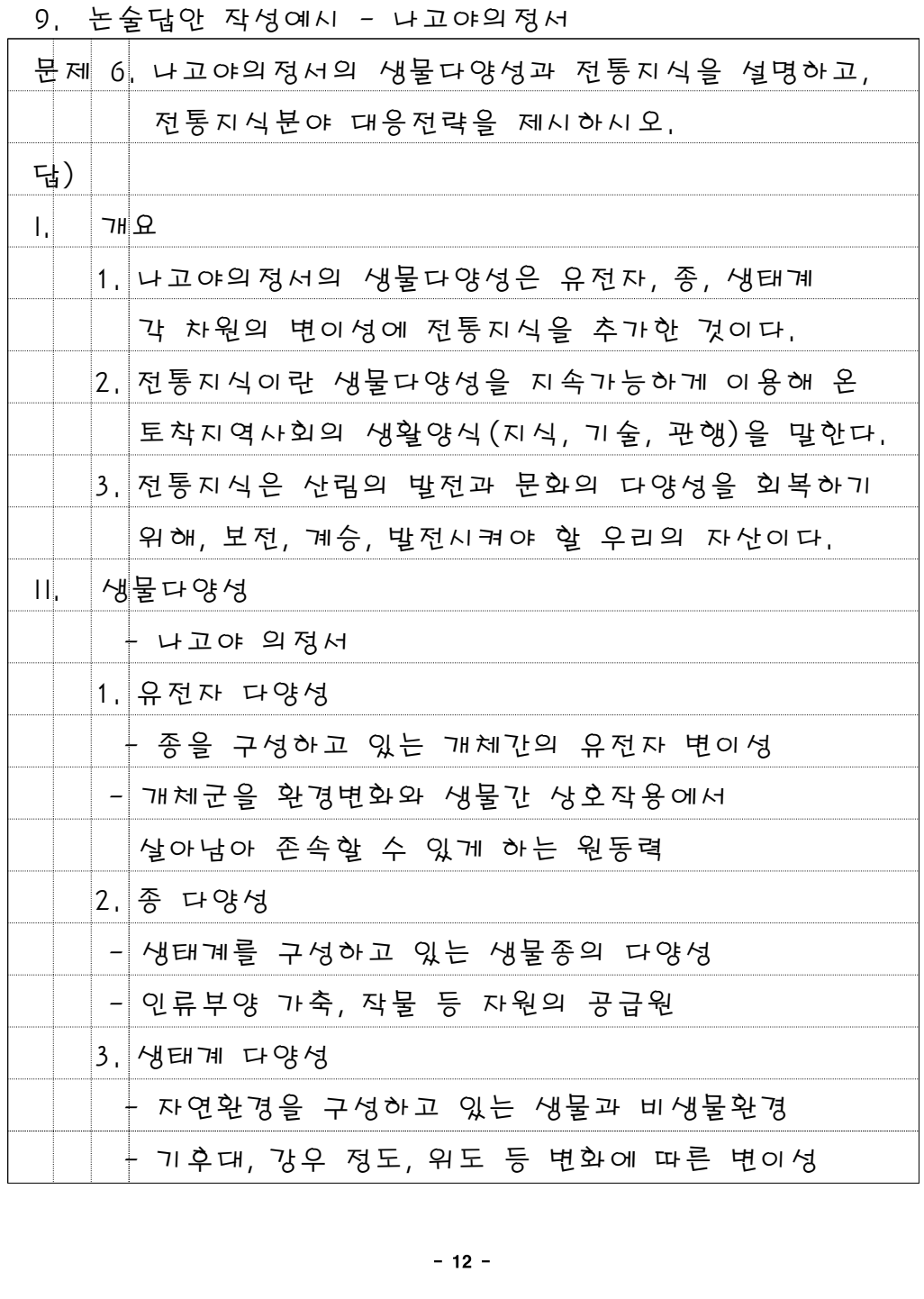 9. 논술답안 작성예시 - 나고야의정서

문제 6. 나고야의정서의 생물다양성과 전통지식을 설명하고, 전통지식분야 대응전략을 제시하시오.

답)

I. 개요

1. 나고야의정서의 생물다양성은 유전자, 종, 생태계 각 차원의 변이성에 전통지식을 추가한 것이다.

2. 전통지식이란 생물다양성을 지속가능하게 이용해 온 토착지역사회의 생활양식(지식, 기술, 관행)을 말한다.

3. 전통지식은 산림의 발전과 문화의 다양성을 회복하기 위해, 보전, 계승, 발전시켜야 할 우리의 자산이다.

II. 생물다양성

- 나고야 의정서

1. 유전자 다양성

- 종을 구성하고 있는 개체간의 유전자 변이성

- 개체군을 환경변화와 생물간 상호작용에서 살아남아 존속할 수 있게 하는 원동력

2. 종 다양성

- 생태계를 구성하고 있는 생물종의 다양성

- 인류부양 가축, 작물 등 자원의 공급원

3. 생태계 다양성

- 자연환경을 구성하고 있는 생물과 비생물환경

- 기후대, 강우 정도, 위도 등 변화에 따른 변이성

- 12 -